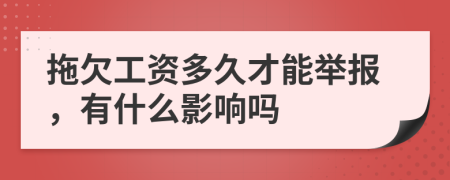 拖欠工资多久才能举报，有什么影响吗